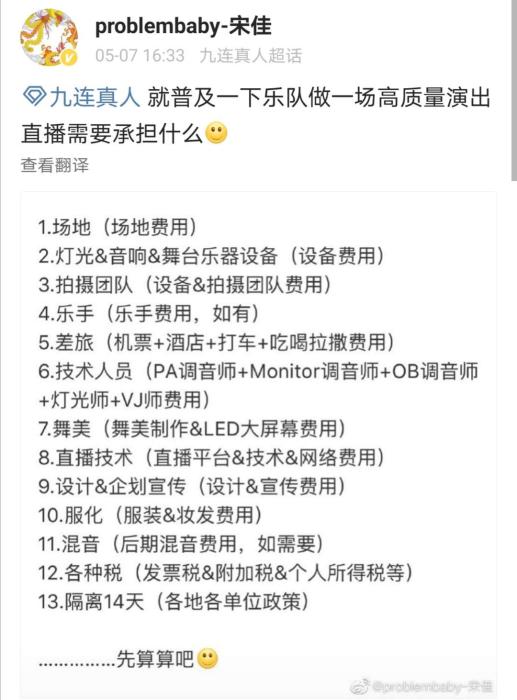 problembaby-宋佳
05-07 16:33 九连真人超话

九连真人 就普及一下乐队做一场高质量演出直播需要承担什么🙂
查看翻译

1.场地（场地费用）
2.灯光&音响&舞台乐器设备（设备费用）
3.拍摄团队（设备&拍摄团队费用）
4.乐手（乐手费用，如有）
5.差旅（机票+酒店+打车+吃喝拉撒费用）
6.技术人员（PA调音师+Monitor调音师+OB调音师+灯光师+VJ师费用）
7.舞美（舞美制作&LED大屏幕费用）
8.直播技术（直播平台&技术&网络费用）
9.设计&企划宣传（设计&宣传费用）
10.服化（服装&妆发费用）
11.混音（后期混音费用，如需要）
12.各种税（发票税&附加税&个人所得税等）
13.隔离14天（各地各单位政策）

...............先算算吧🙂

@problembaby-宋佳